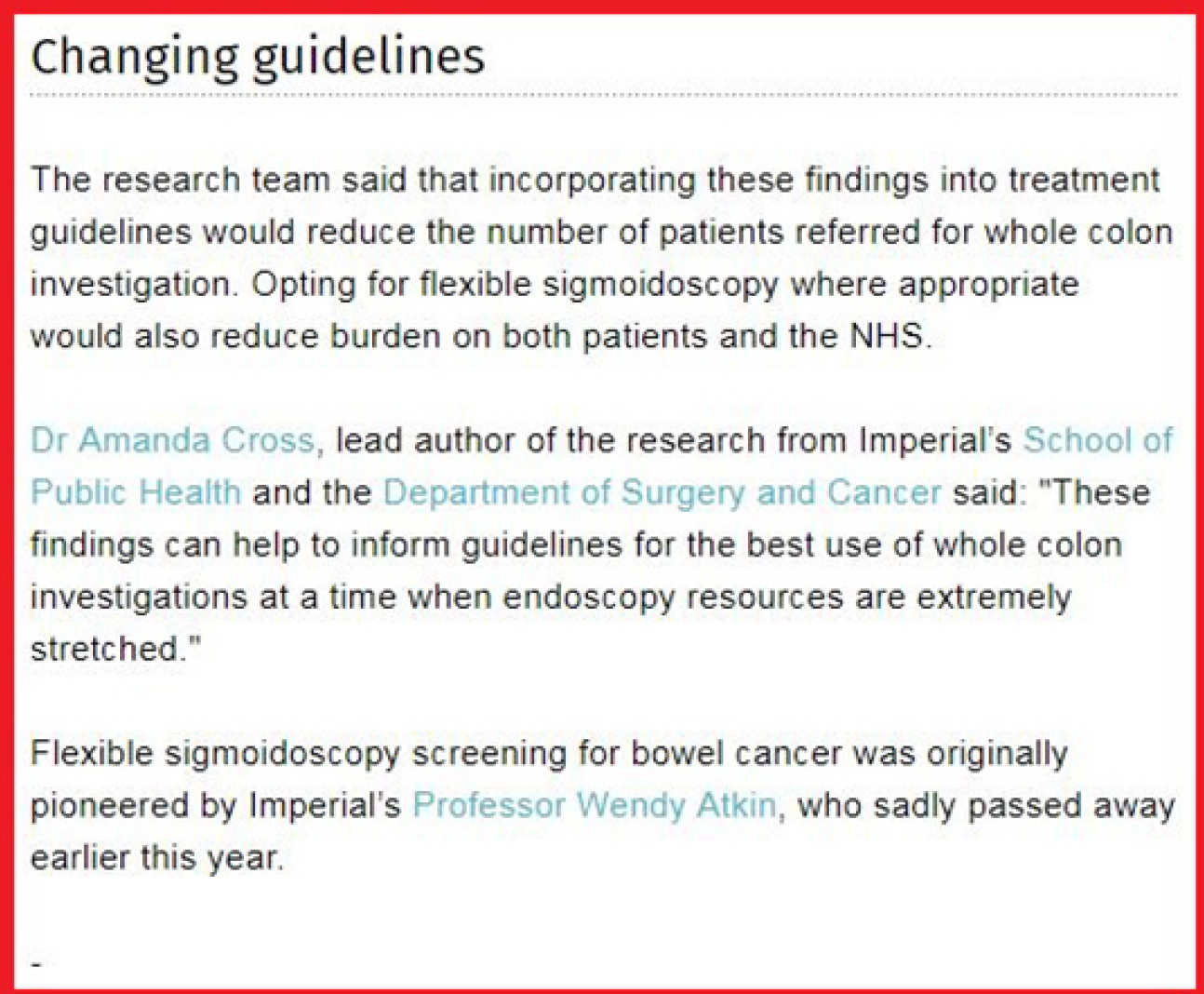 Changing guidelines

The research team said that incorporating these findings into treatment guidelines would reduce the number of patients referred for whole colon investigation. Opting for flexible sigmoidoscopy where appropriate would also reduce burden on both patients and the NHS.

Dr Amanda Cross, lead author of the research from Imperial's School of Public Health and the Department of Surgery and Cancer said: "These findings can help to inform guidelines for the best use of whole colon investigations at a time when endoscopy resources are extremely stretched."

Flexible sigmoidoscopy screening for bowel cancer was originally pioneered by Imperial's Professor Wendy Atkin, who sadly passed away earlier this year.

-